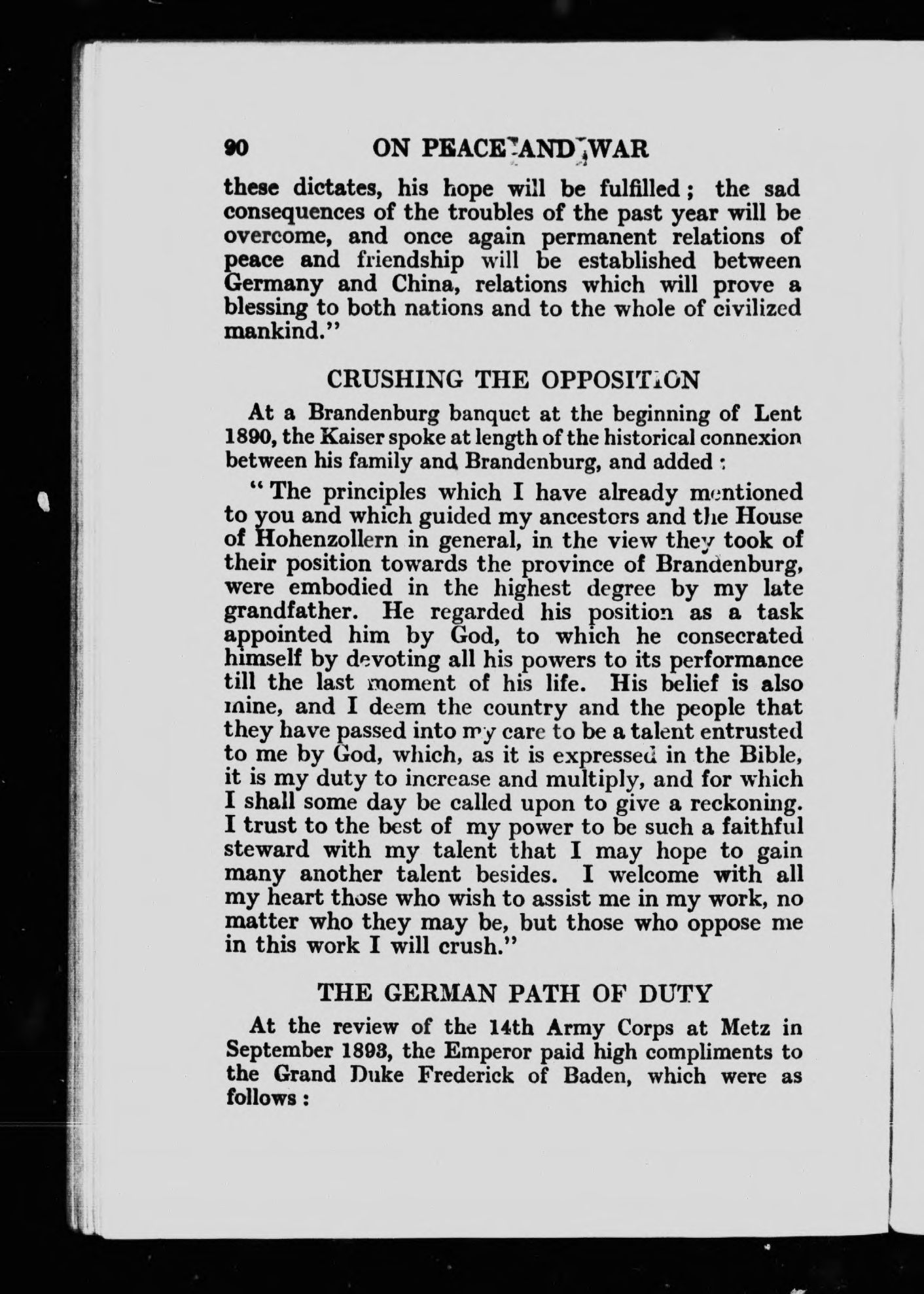 90 ON PEACE AND WAR

these dictates, his hope will be fulfilled; the sad consequences of the troubles of the past year will be overcome, and once again permanent relations of peace and friendship will be established between Germany and China, relations which will prove a blessing to both nations and to the whole of civilized mankind."

CRUSHING THE OPPOSITION

At a Brandenburg banquet at the beginning of Lent 1890, the Kaiser spoke at length of the historical connexion between his family and Brandenburg, and added:

"The principles which I have already mentioned to you and which guided my ancestors and the House of Hohenzollern in general, in the view they took of their position towards the province of Brandenburg, were embodied in the highest degree by my late grandfather. He regarded his position as a task appointed him by God, to which he consecrated himself by devoting all his powers to its performance till the last moment of his life. His belief is also mine, and I deem the country and the people that they have passed into my care to be a talent entrusted to me by God, which, as it is expressed in the Bible, it is my duty to increase and multiply, and for which I shall some day be called upon to give a reckoning. I trust to the best of my power to be such a faithful steward with my talent that I may hope to gain many another talent besides. I welcome with all my heart those who wish to assist me in my work, no matter who they may be, but those who oppose me in this work I will crush."

THE GERMAN PATH OF DUTY

At the review of the 14th Army Corps at Metz in September 1893, the Emperor paid high compliments to the Grand Duke Frederick of Baden, which were as follows: